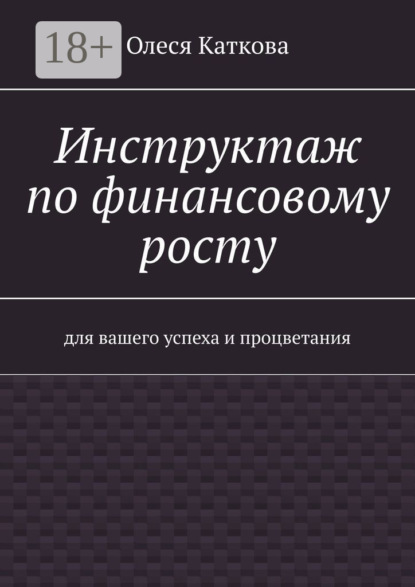 18+

Олеся Каткова

Инструктаж по финансовому росту

для вашего успеха и процветания